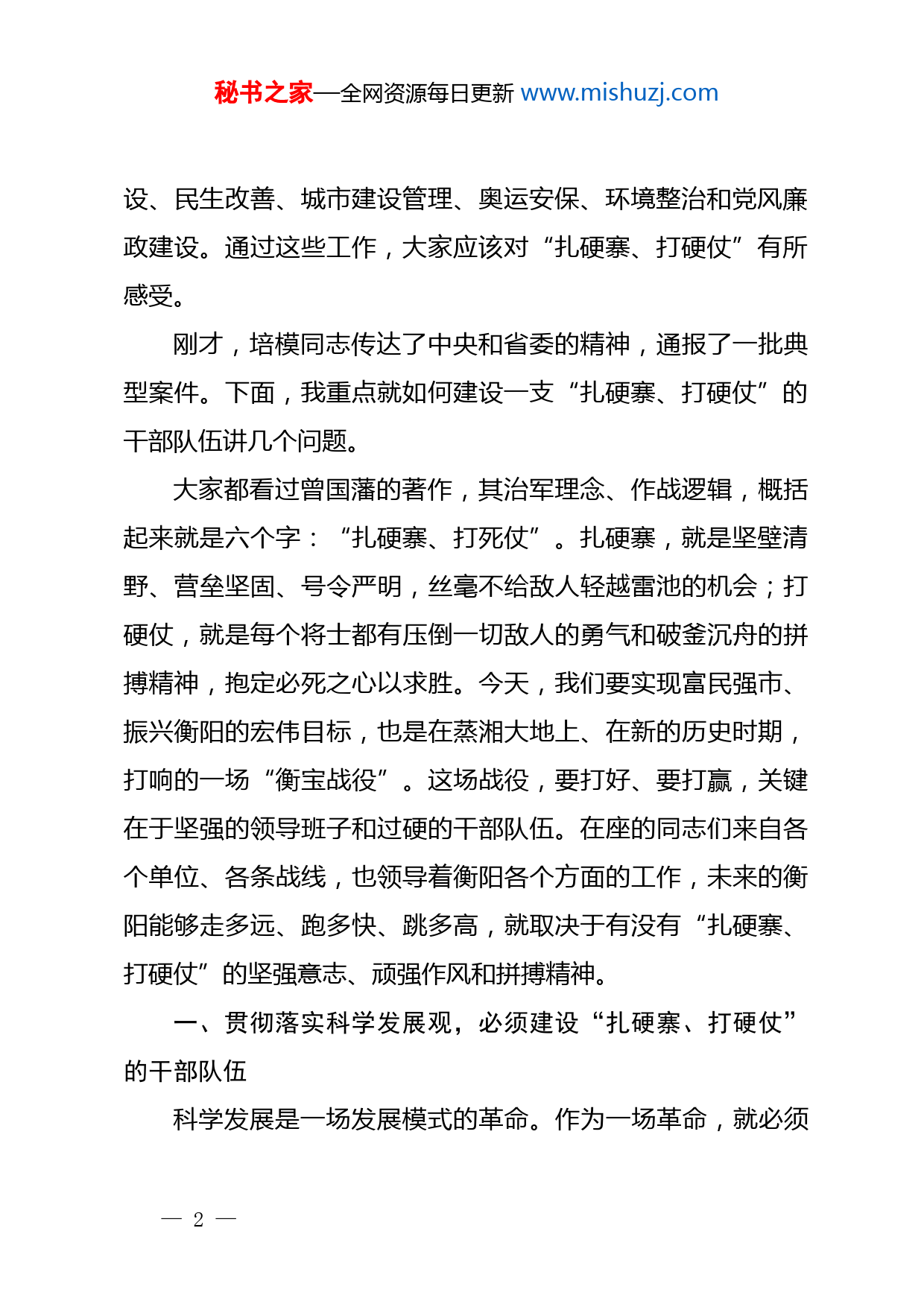 秘书之家—全网资源每日更新 www.mishuzj.com

设、民生改善、城市建设管理、奥运安保、环境整治和党风廉政建设。通过这些工作，大家应该对“扎硬寨、打硬仗”有所感受。

刚才，培模同志传达了中央和省委的精神，通报了一批典型案件。下面，我重点就如何建设一支“扎硬寨、打硬仗”的干部队伍讲几个问题。

大家都看过曾国藩的著作，其治军理念、作战逻辑，概括起来就是六个字：“扎硬寨、打死仗”。扎硬寨，就是坚壁清野、营垒坚固、号令严明，丝毫不给敌人轻越雷池的机会；打硬仗，就是每个将士都有压倒一切敌人的勇气和破釜沉舟的拼搏精神，抱定必死之心以求胜。今天，我们要实现富民强市、振兴衡阳的宏伟目标，也是在蒸湘大地上、在新的历史时期，打响的一场“衡宝战役”。这场战役，要打好、要打赢，关键在于坚强的领导班子和过硬的干部队伍。在座的同志们来自各个单位、各条战线，也领导着衡阳各个方面的工作，未来的衡阳能够走多远、跑多快、跳多高，就取决于有没有“扎硬寨、打硬仗”的坚强意志、顽强作风和拼搏精神。

一、贯彻落实科学发展观，必须建设“扎硬寨、打硬仗”的干部队伍

科学发展是一场发展模式的革命。作为一场革命，就必须

— 2 —